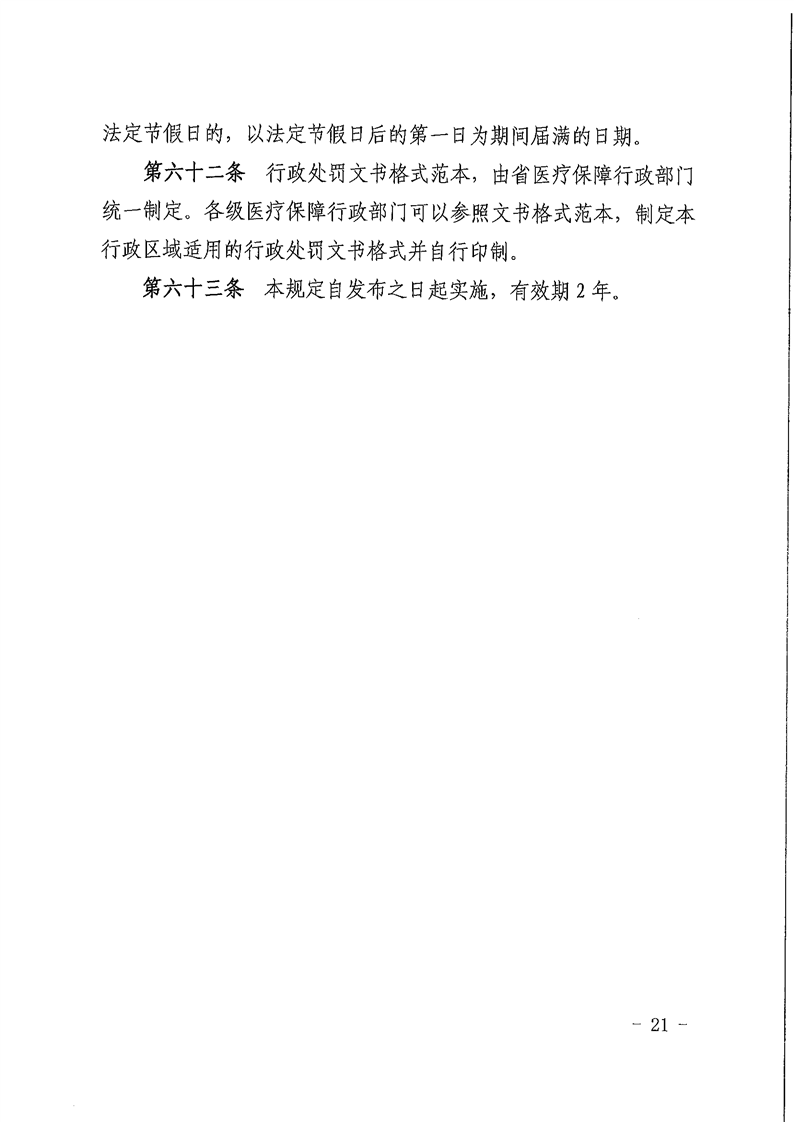 法定节假日的，以法定节假日后的第一日为期间届满的日期。

第六十二条　行政处罚文书格式范本，由省医疗保障行政部门统一制定。各级医疗保障行政部门可以参照文书格式范本，制定本行政区域适用的行政处罚文书格式并自行印制。

第六十三条　本规定自发布之日起实施，有效期 2 年。

－ 21 －